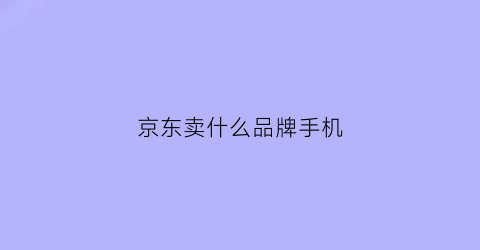 京东卖什么品牌手机